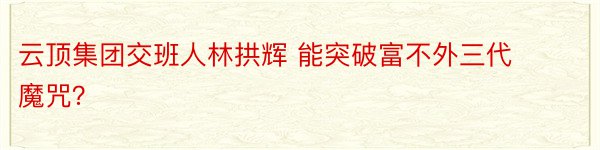 云顶集团交班人林拱辉 能突破富不外三代魔咒?